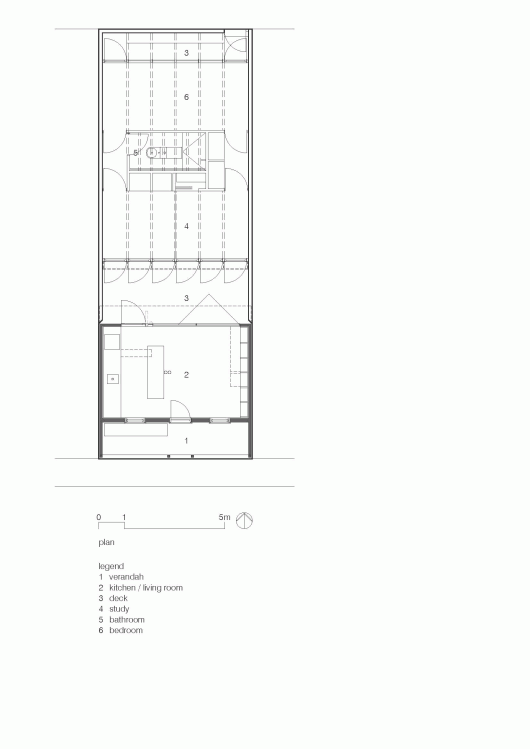 3

6

5

4

3

2

1

0 1 5m

plan

legend
1 verandah
2 kitchen / living room
3 deck
4 study
5 bathroom
6 bedroom